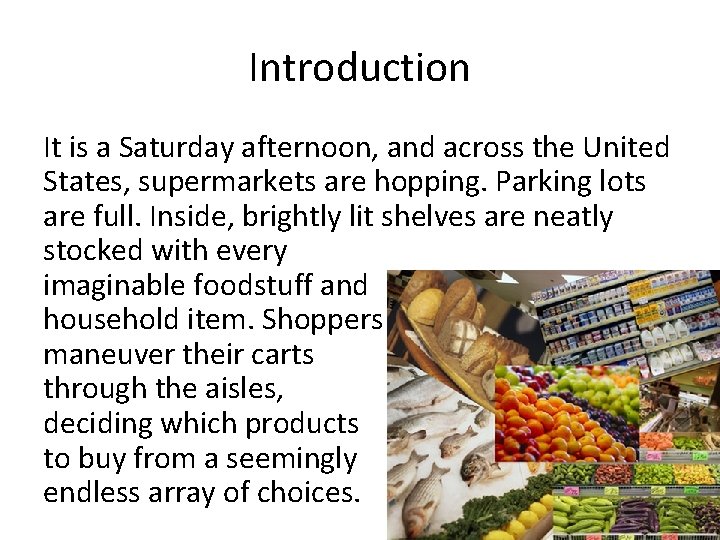 Introduction

It is a Saturday afternoon, and across the United States, supermarkets are hopping. Parking lots are full. Inside, brightly lit shelves are neatly stocked with every imaginable foodstuff and household item. Shoppers maneuver their carts through the aisles, deciding which products to buy from a seemingly endless array of choices.